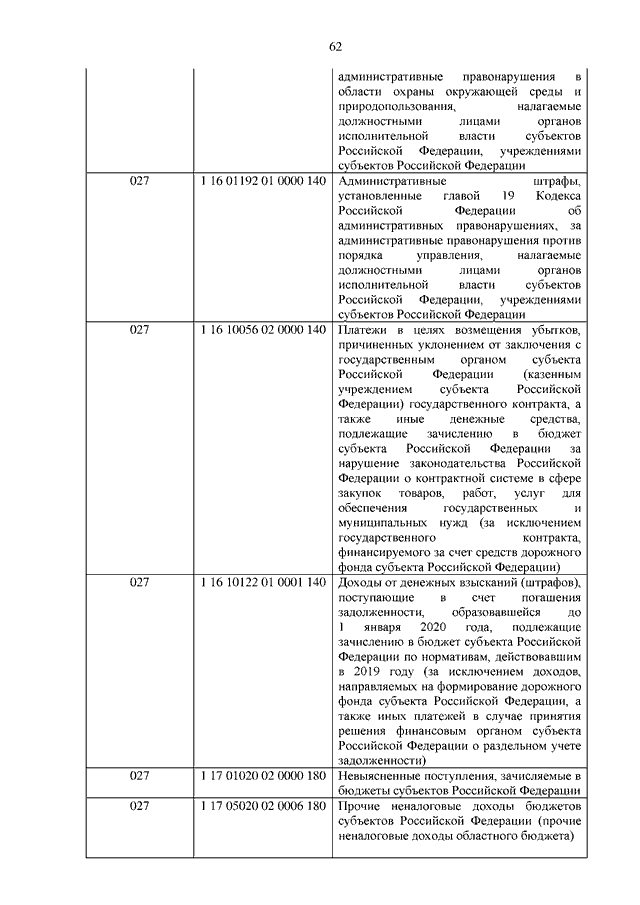 62

|  |  |  |
|---|---|---|
|  |  | административные правонарушения в области охраны окружающей среды и природопользования, налагаемые должностными лицами органов исполнительной власти субъектов Российской Федерации, учреждениями субъектов Российской Федерации |
| 027 | 1 16 01192 01 0000 140 | Административные штрафы, установленные главой 19 Кодекса Российской Федерации об административных правонарушениях, за административные правонарушения против порядка управления, налагаемые должностными лицами органов исполнительной власти субъектов Российской Федерации, учреждениями субъектов Российской Федерации |
| 027 | 1 16 10056 02 0000 140 | Платежи в целях возмещения убытков, причиненных уклонением от заключения с государственным органом субъекта Российской Федерации (казенным учреждением субъекта Российской Федерации) государственного контракта, а также иные денежные средства, подлежащие зачислению в бюджет субъекта Российской Федерации за нарушение законодательства Российской Федерации о контрактной системе в сфере закупок товаров, работ, услуг для обеспечения государственных и муниципальных нужд (за исключением государственного контракта, финансируемого за счет средств дорожного фонда субъекта Российской Федерации) |
| 027 | 1 16 10122 01 0001 140 | Доходы от денежных взысканий (штрафов), поступающие в счет погашения задолженности, образовавшейся до 1 января 2020 года, подлежащие зачислению в бюджет субъекта Российской Федерации по нормативам, действовавшим в 2019 году (за исключением доходов, направляемых на формирование дорожного фонда субъекта Российской Федерации, а также иных платежей в случае принятия решения финансовым органом субъекта Российской Федерации о раздельном учете задолженности) |
| 027 | 1 17 01020 02 0000 180 | Невыясненные поступления, зачисляемые в бюджеты субъектов Российской Федерации |
| 027 | 1 17 05020 02 0006 180 | Прочие неналоговые доходы бюджетов субъектов Российской Федерации (прочие неналоговые доходы областного бюджета) |